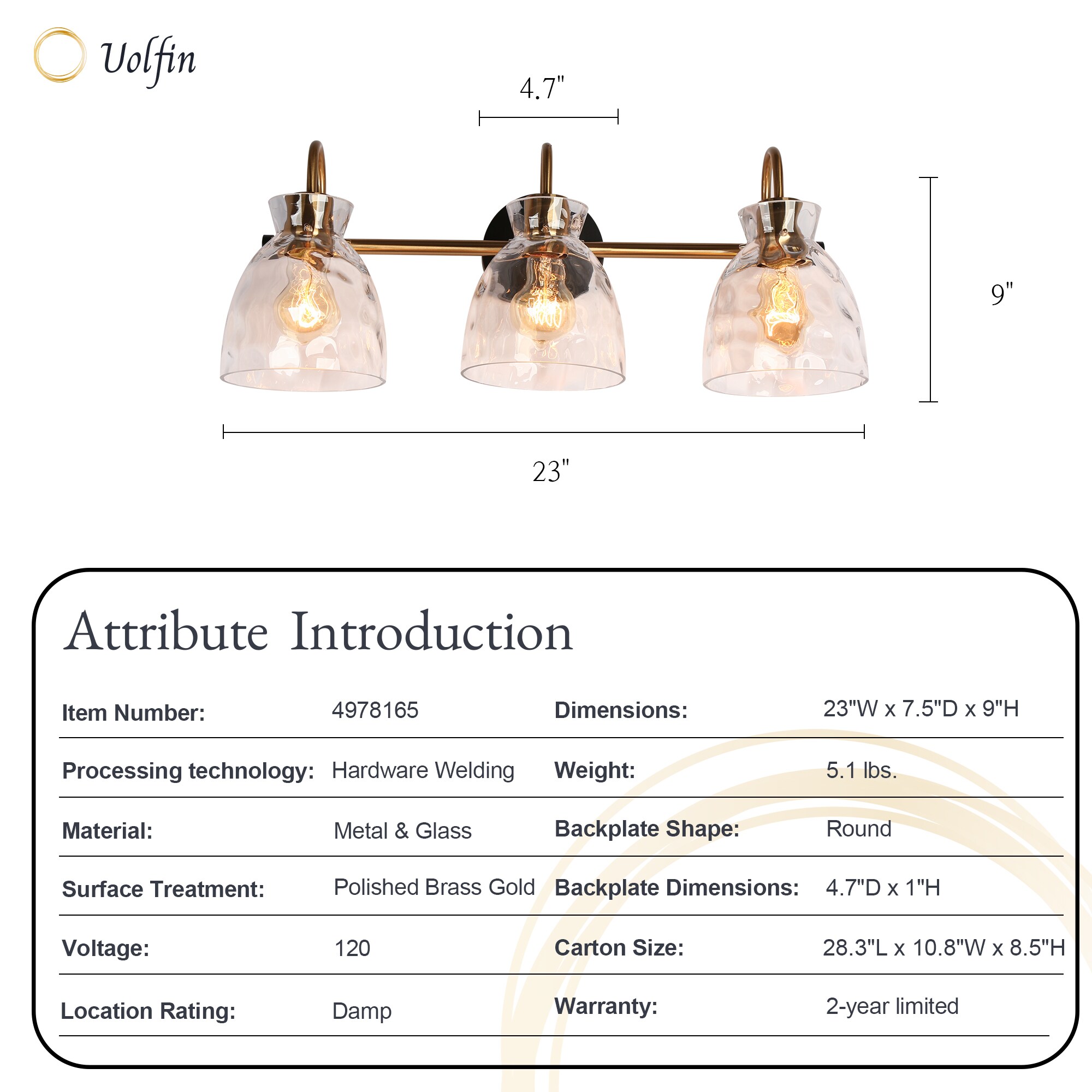 Uolfin

4.7"

9"

23"

Attribute Introduction

| Item Number: | 4978165 | Dimensions: | 23"W x 7.5"D x 9"H |
|---|---|---|---|
| Processing technology: | Hardware Welding | Weight: | 5.1 lbs. |
| Material: | Metal & Glass | Backplate Shape: | Round |
| Surface Treatment: | Polished Brass Gold | Backplate Dimensions: | 4.7"D x 1"H |
| Voltage: | 120 | Carton Size: | 28.3"L x 10.8"W x 8.5"H |
| Location Rating: | Damp | Warranty: | 2-year limited |